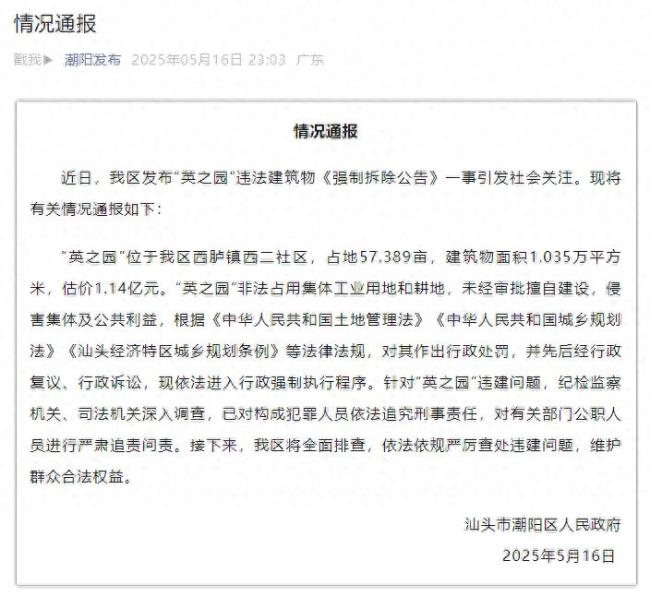 情况通报

戳我▶ 潮阳发布 2025年05月16日 23:03 广东

情况通报

近日，我区发布“英之园”违法建筑物《强制拆除公告》一事引发社会关注。现将有关情况通报如下：

“英之园”位于我区西胪镇西二社区，占地57.389亩，建筑物面积1.035万平方米，估价1.14亿元。“英之园”非法占用集体工业用地和耕地，未经审批擅自建设，侵害集体及公共利益，根据《中华人民共和国土地管理法》《中华人民共和国城乡规划法》《汕头经济特区城乡规划条例》等法律法规，对其作出行政处罚，并先后经行政复议、行政诉讼，现依法进入行政强制执行程序。针对“英之园”违建问题，纪检监察机关、司法机关深入调查，已对构成犯罪人员依法追究刑事责任，对有关部门公职人员进行严肃追责问责。接下来，我区将全面排查，依法依规严厉查处违建问题，维护群众合法权益。

汕头市潮阳区人民政府
2025年5月16日